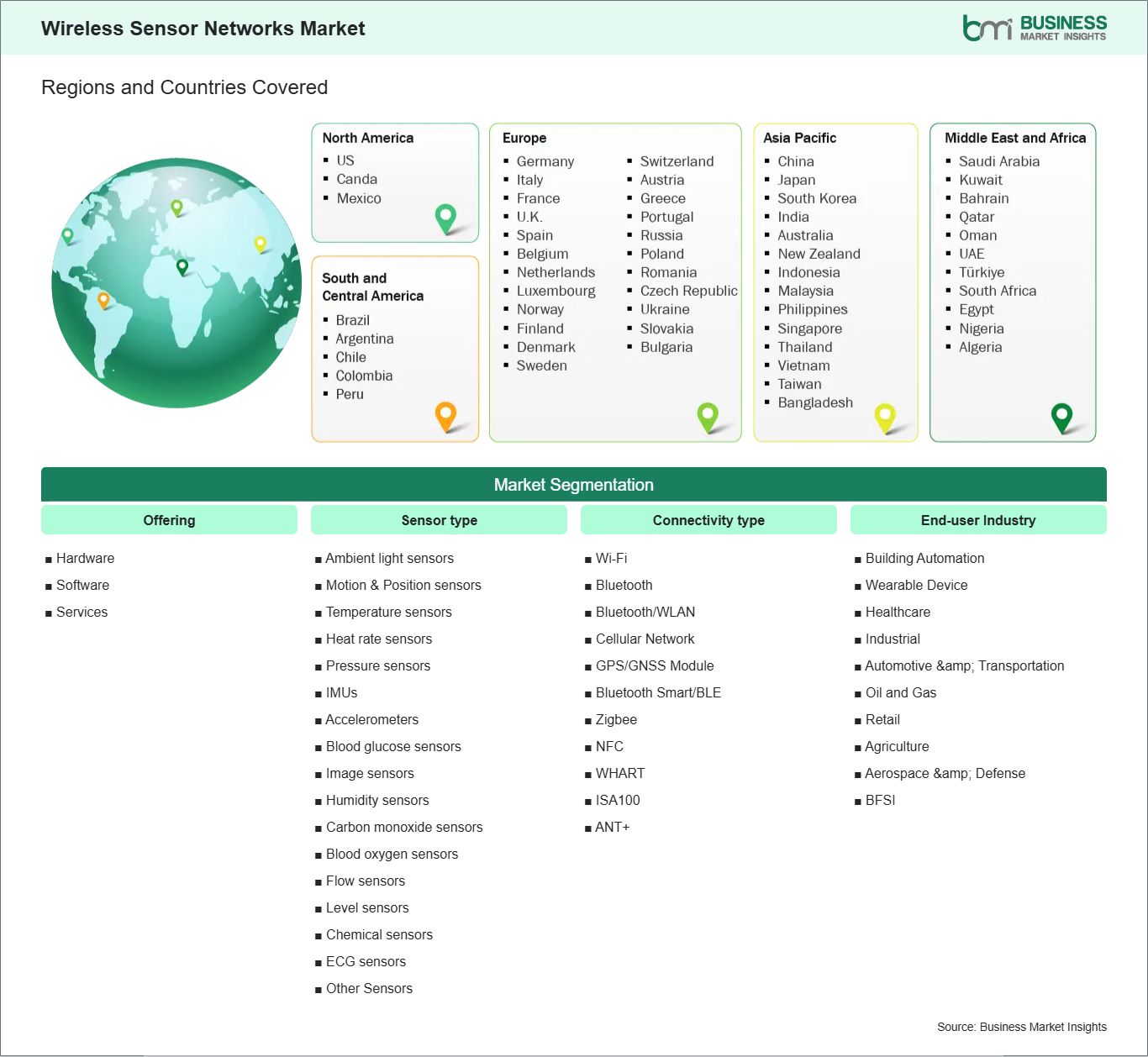 Wireless Sensor Networks Market

bmi BUSINESS MARKET INSIGHTS

Regions and Countries Covered

North America
- US
- Canda
- Mexico

South and Central America
- Brazil
- Argentina
- Chile
- Colombia
- Peru

Europe
- Germany
- Italy
- France
- U.K.
- Spain
- Belgium
- Netherlands
- Luxembourg
- Norway
- Finland
- Denmark
- Sweden
- Switzerland
- Austria
- Greece
- Portugal
- Russia
- Poland
- Romania
- Czech Republic
- Ukraine
- Slovakia
- Bulgaria

Asia Pacific
- China
- Japan
- South Korea
- India
- Australia
- New Zealand
- Indonesia
- Malaysia
- Philippines
- Singapore
- Thailand
- Vietnam
- Taiwan
- Bangladesh

Middle East and Africa
- Saudi Arabia
- Kuwait
- Bahrain
- Qatar
- Oman
- UAE
- Türkiye
- South Africa
- Egypt
- Nigeria
- Algeria

Market Segmentation

Offering
- Hardware
- Software
- Services

Sensor type
- Ambient light sensors
- Motion & Position sensors
- Temperature sensors
- Heat rate sensors
- Pressure sensors
- IMUs
- Accelerometers
- Blood glucose sensors
- Image sensors
- Humidity sensors
- Carbon monoxide sensors
- Blood oxygen sensors
- Flow sensors
- Level sensors
- Chemical sensors
- ECG sensors
- Other Sensors

Connectivity type
- Wi-Fi
- Bluetooth
- Bluetooth/WLAN
- Cellular Network
- GPS/GNSS Module
- Bluetooth Smart/BLE
- Zigbee
- NFC
- WHART
- ISA100
- ANT+

End-user Industry
- Building Automation
- Wearable Device
- Healthcare
- Industrial
- Automotive &amp; Transportation
- Oil and Gas
- Retail
- Agriculture
- Aerospace &amp; Defense
- BFSI

Source: Business Market Insights